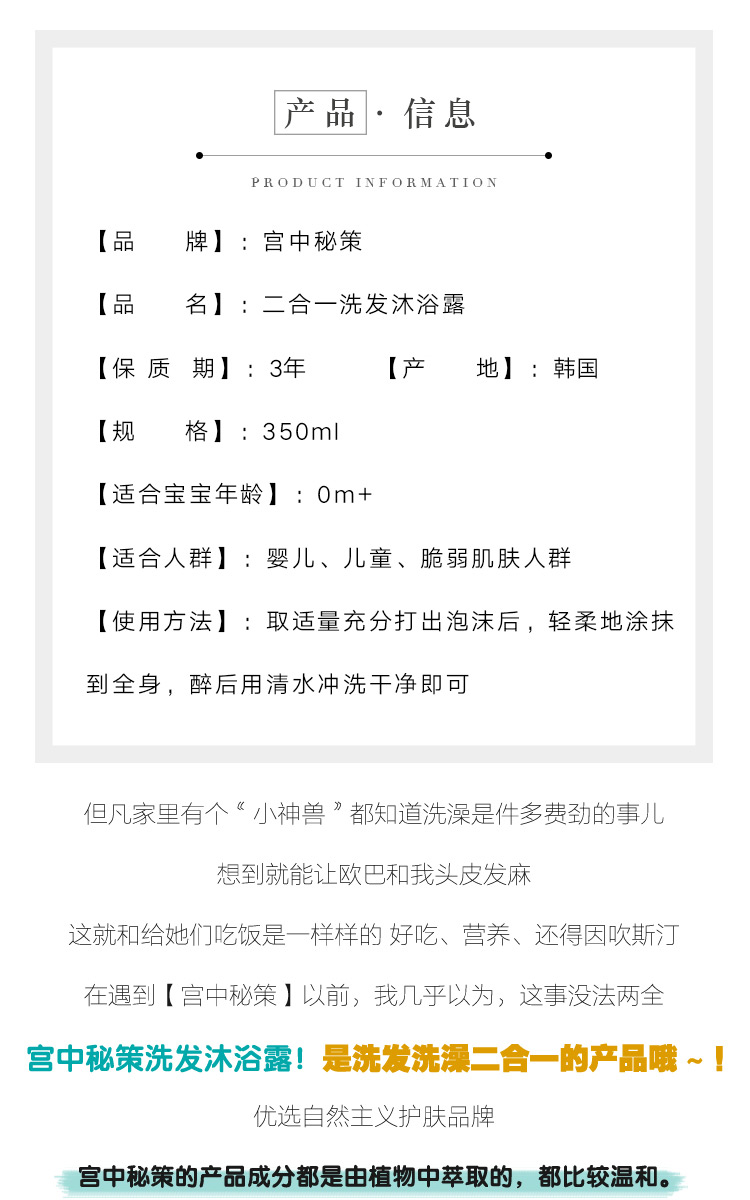 产品·信息

PRODUCT INFORMATION

【品 牌】：宫中秘策

【品 名】：二合一洗发沐浴露

【保质期】：3年 【产 地】：韩国

【规 格】：350ml

【适合宝宝年龄】：0m+

【适合人群】：婴儿、儿童、脆弱肌肤人群

【使用方法】：取适量充分打出泡沫后，轻柔地涂抹到全身，醉后用清水冲洗干净即可

但凡家里有个“小神兽”都知道洗澡是件多费劲的事儿

想到就能让欧巴和我头皮发麻

这就和给她们吃饭是一样样的 好吃、营养、还得因吹斯汀

在遇到【宫中秘策】以前，我几乎以为，这事没法两全

宫中秘策洗发沐浴露！是洗发洗澡二合一的产品哦~！

优选自然主义护肤品牌

宫中秘策的产品成分都是由植物中萃取的，都比较温和。